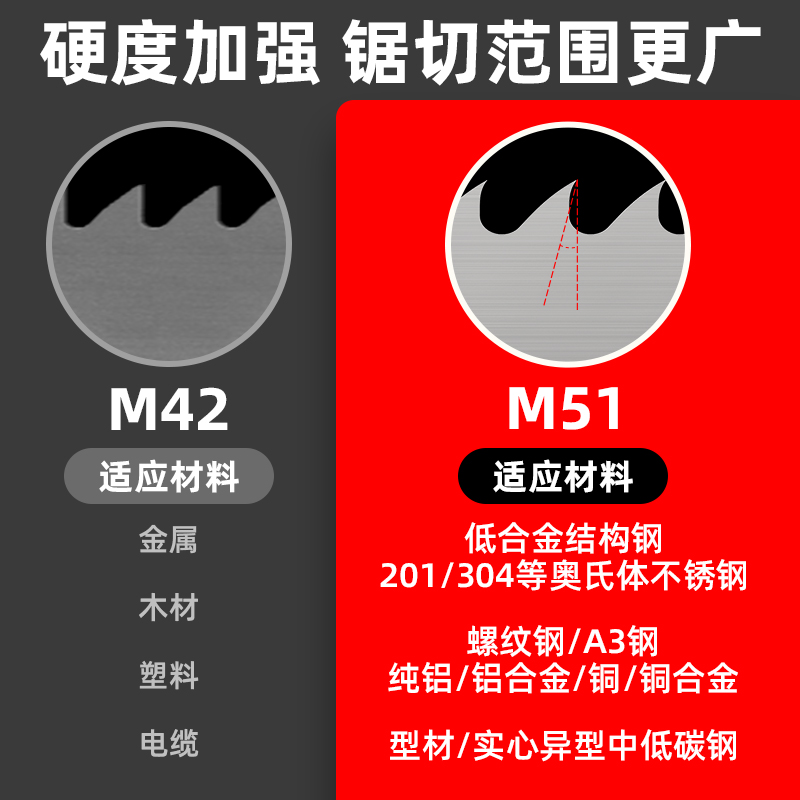 硬度加强 锯切范围更广

M42

适应材料

金属

木材

塑料

电缆

M51

适应材料

低合金结构钢
201/304等奥氏体不锈钢

螺纹钢/A3钢
纯铝/铝合金/铜/铜合金

型材/实心异型中低碳钢